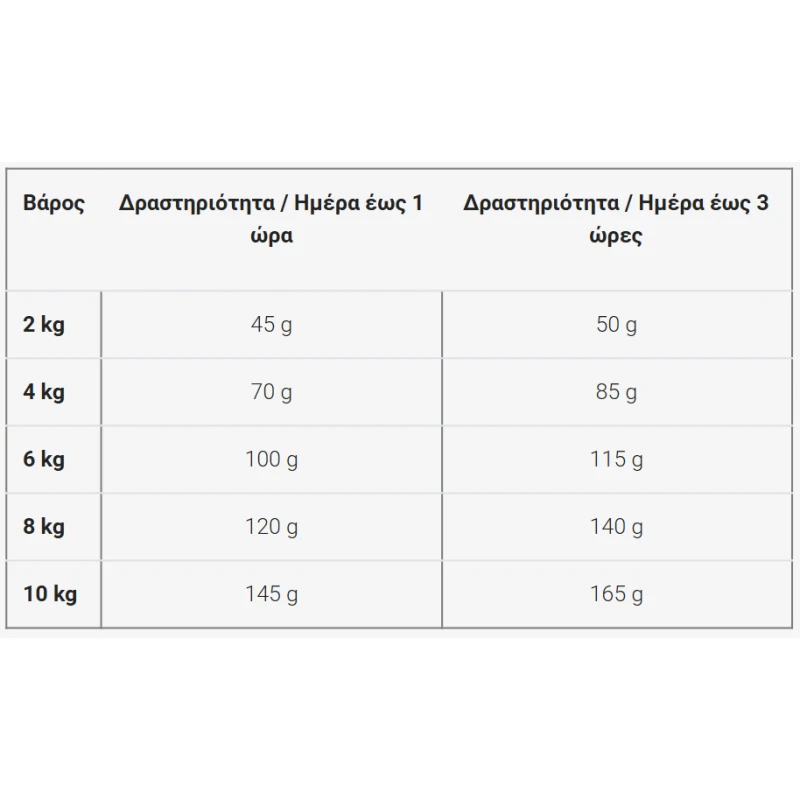 | Βάρος | Δραστηριότητα / Ημέρα έως 1 ώρα | Δραστηριότητα / Ημέρα έως 3 ώρες |
|---|---|---|
| 2 kg | 45 g | 50 g |
| 4 kg | 70 g | 85 g |
| 6 kg | 100 g | 115 g |
| 8 kg | 120 g | 140 g |
| 10 kg | 145 g | 165 g |